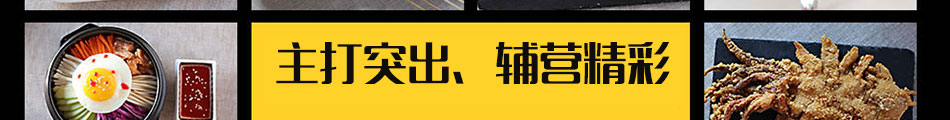 主打突出、辅营精彩